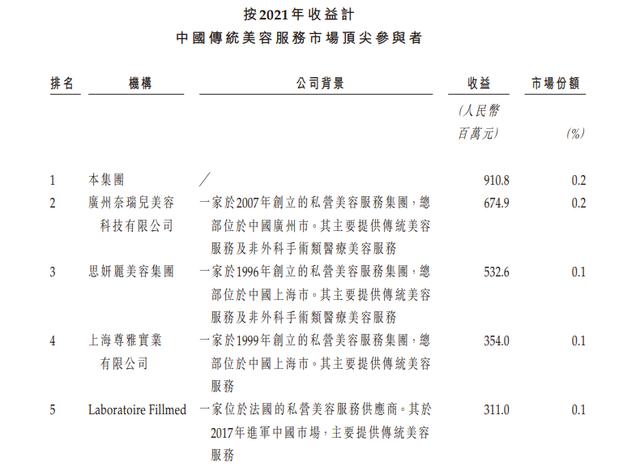 按2021年收益計
中國傳統美容服務市場頂尖參與者

| 排名 | 機構 | 公司背景 | 收益 | 市場份額 |
|---|---|---|---|---|
| | | | (人民幣百萬元) | (%) |
| 1 | 本集團 | ／ | 910.8 | 0.2 |
| 2 | 廣州奈瑞兒美容科技有限公司 | 一家於2007年創立的私營美容服務集團，總部位於中國廣州市。其主要提供傳統美容服務及非外科手術類醫療美容服務 | 674.9 | 0.2 |
| 3 | 思妍麗美容集團 | 一家於1996年創立的私營美容服務集團，總部位於中國上海市。其主要提供傳統美容服務及非外科手術類醫療美容服務 | 532.6 | 0.1 |
| 4 | 上海尊雅實業有限公司 | 一家於1999年創立的私營美容服務集團，總部位於中國上海市。其主要提供傳統美容服務 | 354.0 | 0.1 |
| 5 | Laboratoire Fillmed | 一家位於法國的私營美容服務供應商。其於2017年進軍中國市場，主要提供傳統美容服務 | 311.0 | 0.1 |